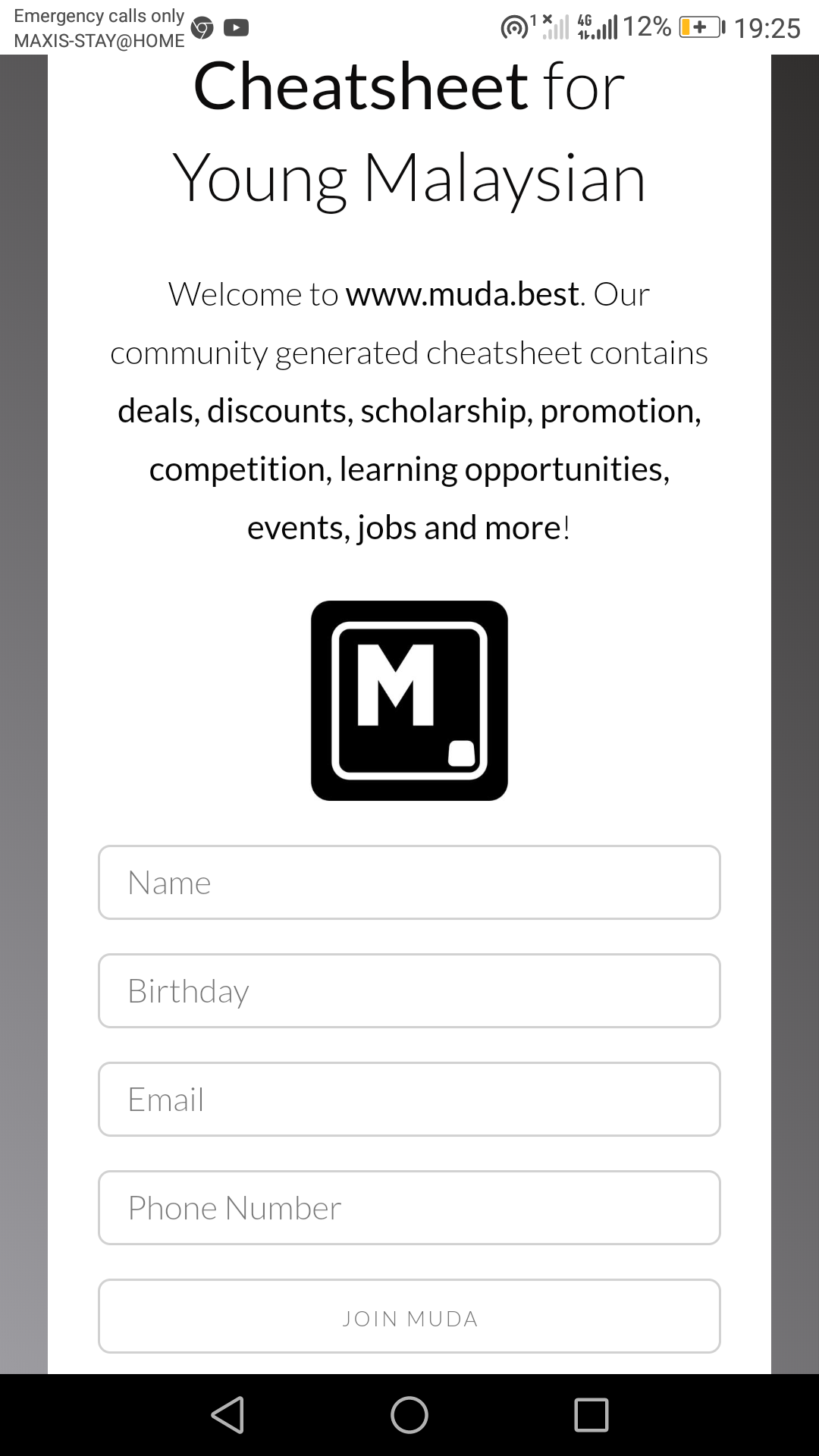 Emergency calls only
MAXIS-STAY@HOME

1 4G 12% 19:25

Cheatsheet for Young Malaysian

Welcome to www.muda.best. Our community generated cheatsheet contains deals, discounts, scholarship, promotion, competition, learning opportunities, events, jobs and more!

M

Name

Birthday

Email

Phone Number

JOIN MUDA